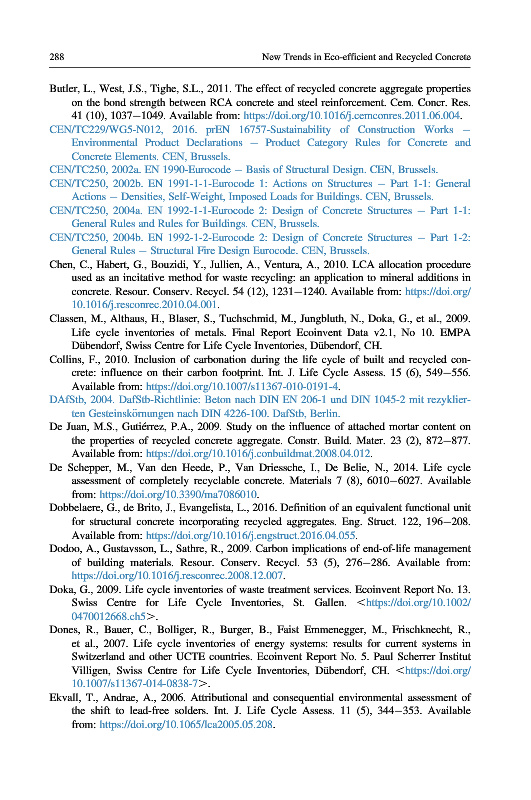 288 New Trends in Eco-efficient and Recycled Concrete

Butler, L., West, J.S., Tighe, S.L., 2011. The effect of recycled concrete aggregate properties on the bond strength between RCA concrete and steel reinforcement. Cem. Concr. Res. 41 (10), 1037–1049. Available from: https://doi.org/10.1016/j.cemconres.2011.06.004.

CEN/TC229/WG5-N012, 2016. prEN 16757-Sustainability of Construction Works – Environmental Product Declarations – Product Category Rules for Concrete and Concrete Elements. CEN, Brussels.

CEN/TC250, 2002a. EN 1990-Eurocode – Basis of Structural Design. CEN, Brussels.

CEN/TC250, 2002b. EN 1991-1-1-Eurocode 1: Actions on Structures – Part 1-1: General Actions – Densities, Self-Weight, Imposed Loads for Buildings. CEN, Brussels.

CEN/TC250, 2004a. EN 1992-1-1-Eurocode 2: Design of Concrete Structures – Part 1-1: General Rules and Rules for Buildings. CEN, Brussels.

CEN/TC250, 2004b. EN 1992-1-2-Eurocode 2: Design of Concrete Structures – Part 1-2: General Rules – Structural Fire Design Eurocode. CEN, Brussels.

Chen, C., Habert, G., Bouzidi, Y., Jullien, A., Ventura, A., 2010. LCA allocation procedure used as an incitative method for waste recycling: an application to mineral additions in concrete. Resour. Conserv. Recycl. 54 (12), 1231–1240. Available from: https://doi.org/10.1016/j.resconrec.2010.04.001.

Classen, M., Althaus, H., Blaser, S., Tuchschmid, M., Jungbluth, N., Doka, G., et al., 2009. Life cycle inventories of metals. Final Report Ecoinvent Data v2.1, No 10. EMPA Dübendorf, Swiss Centre for Life Cycle Inventories, Dübendorf, CH.

Collins, F., 2010. Inclusion of carbonation during the life cycle of built and recycled concrete: influence on their carbon footprint. Int. J. Life Cycle Assess. 15 (6), 549–556. Available from: https://doi.org/10.1007/s11367-010-0191-4.

DAfStb, 2004. DafStb-Richtlinie: Beton nach DIN EN 206-1 und DIN 1045-2 mit rezyklierten Gesteinskörnungen nach DIN 4226-100. DafStb, Berlin.

De Juan, M.S., Gutiérrez, P.A., 2009. Study on the influence of attached mortar content on the properties of recycled concrete aggregate. Constr. Build. Mater. 23 (2), 872–877. Available from: https://doi.org/10.1016/j.conbuildmat.2008.04.012.

De Schepper, M., Van den Heede, P., Van Driessche, I., De Belie, N., 2014. Life cycle assessment of completely recyclable concrete. Materials 7 (8), 6010–6027. Available from: https://doi.org/10.3390/ma7086010.

Dobbelaere, G., de Brito, J., Evangelista, L., 2016. Definition of an equivalent functional unit for structural concrete incorporating recycled aggregates. Eng. Struct. 122, 196–208. Available from: https://doi.org/10.1016/j.engstruct.2016.04.055.

Dodoo, A., Gustavsson, L., Sathre, R., 2009. Carbon implications of end-of-life management of building materials. Resour. Conserv. Recycl. 53 (5), 276–286. Available from: https://doi.org/10.1016/j.resconrec.2008.12.007.

Doka, G., 2009. Life cycle inventories of waste treatment services. Ecoinvent Report No. 13. Swiss Centre for Life Cycle Inventories, St. Gallen. <https://doi.org/10.1002/0470012668.ch5>.

Dones, R., Bauer, C., Bolliger, R., Burger, B., Faist Emmenegger, M., Frischknecht, R., et al., 2007. Life cycle inventories of energy systems: results for current systems in Switzerland and other UCTE countries. Ecoinvent Report No. 5. Paul Scherrer Institut Villigen, Swiss Centre for Life Cycle Inventories, Dübendorf, CH. <https://doi.org/10.1007/s11367-014-0838-7>.

Ekvall, T., Andrae, A., 2006. Attributional and consequential environmental assessment of the shift to lead-free solders. Int. J. Life Cycle Assess. 11 (5), 344–353. Available from: https://doi.org/10.1065/lca2005.05.208.